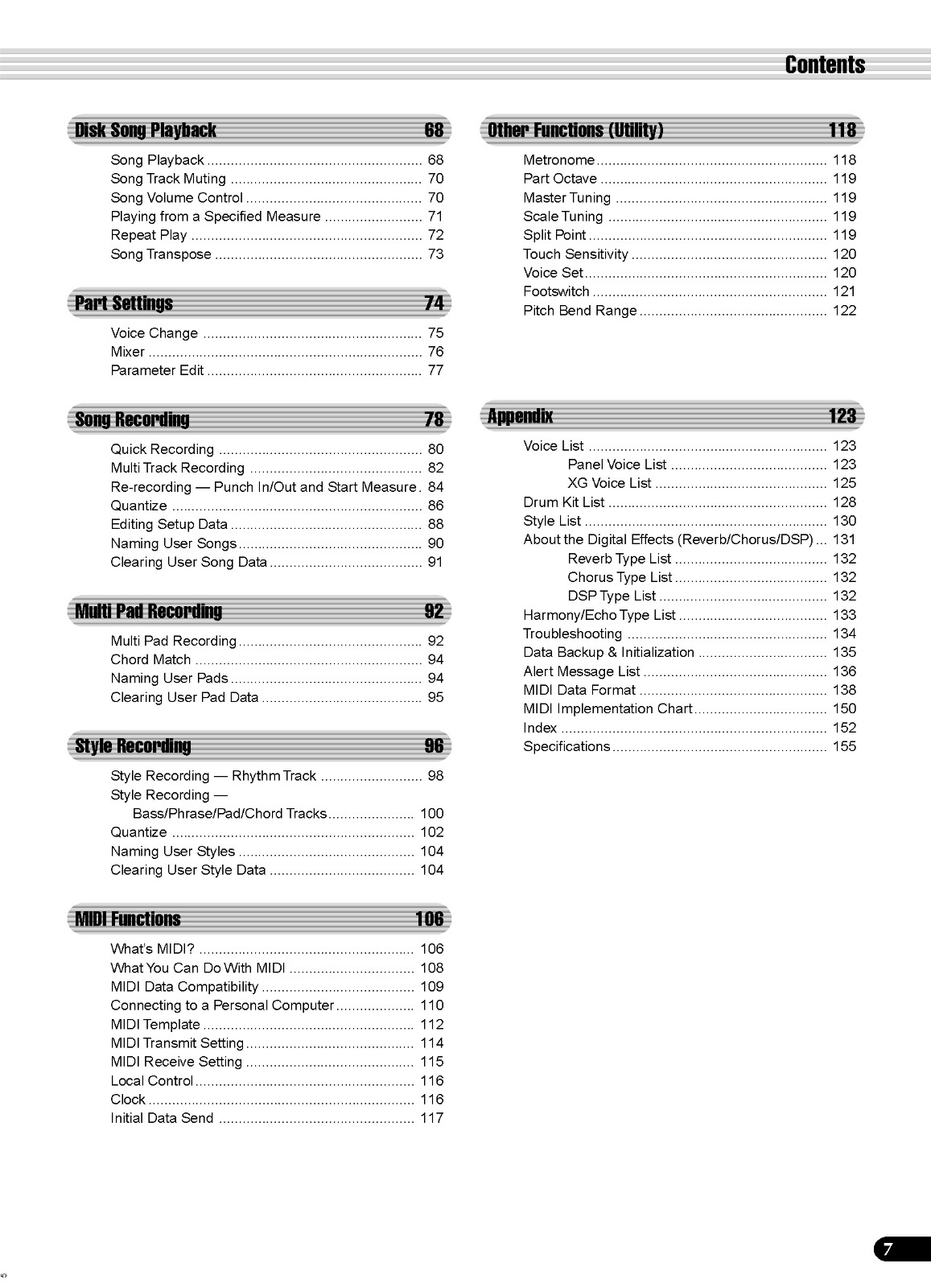 Contents

Disk Song Playback 68

Song Playback 68
Song Track Muting 70
Song Volume Control 70
Playing from a Specified Measure 71
Repeat Play 72
Song Transpose 73

Part Settings 74

Voice Change 75
Mixer 76
Parameter Edit 77

Song Recording 78

Quick Recording 80
Multi Track Recording 82
Re-recording — Punch In/Out and Start Measure 84
Quantize 86
Editing Setup Data 88
Naming User Songs 90
Clearing User Song Data 91

Multi Pad Recording 92

Multi Pad Recording 92
Chord Match 94
Naming User Pads 94
Clearing User Pad Data 95

Style Recording 96

Style Recording — Rhythm Track 98
Style Recording —
Bass/Phrase/Pad/Chord Tracks 100
Quantize 102
Naming User Styles 104
Clearing User Style Data 104

MIDI Functions 106

What's MIDI? 106
What You Can Do With MIDI 108
MIDI Data Compatibility 109
Connecting to a Personal Computer 110
MIDI Template 112
MIDI Transmit Setting 114
MIDI Receive Setting 115
Local Control 116
Clock 116
Initial Data Send 117

Other Functions (Utility) 118

Metronome 118
Part Octave 119
Master Tuning 119
Scale Tuning 119
Split Point 119
Touch Sensitivity 120
Voice Set 120
Footswitch 121
Pitch Bend Range 122

Appendix 123

Voice List 123
Panel Voice List 123
XG Voice List 125
Drum Kit List 128
Style List 130
About the Digital Effects (Reverb/Chorus/DSP) 131
Reverb Type List 132
Chorus Type List 132
DSP Type List 132
Harmony/Echo Type List 133
Troubleshooting 134
Data Backup & Initialization 135
Alert Message List 136
MIDI Data Format 138
MIDI Implementation Chart 150
Index 152
Specifications 155

7